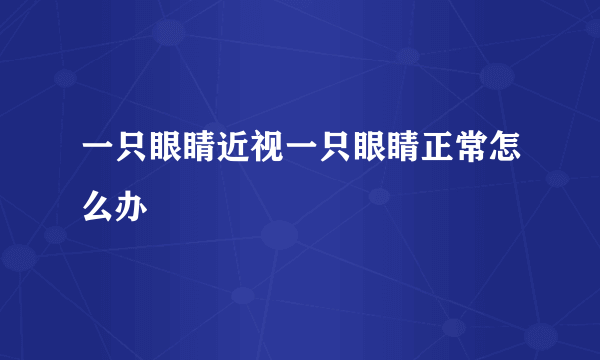 一只眼睛近视一只眼睛正常怎么办